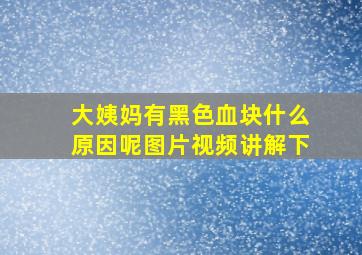 大姨妈有黑色血块什么原因呢图片视频讲解下